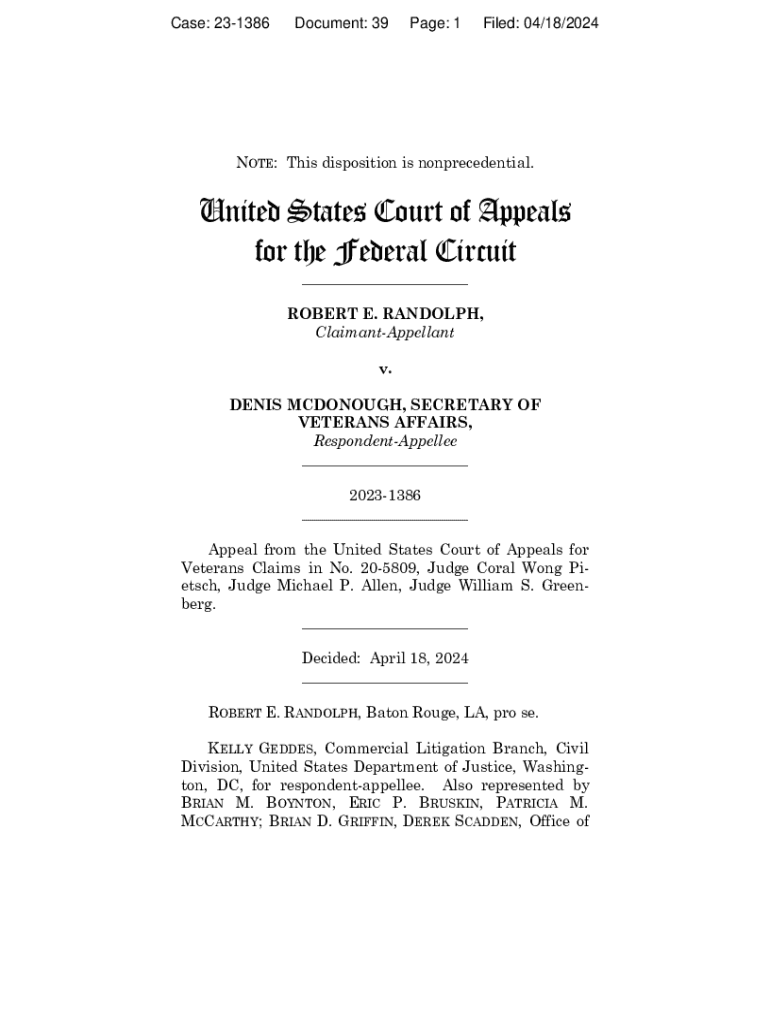 Case: 23-1386 Document: 39 Page: 1 Filed: 04/18/2024

NOTE: This disposition is nonprecedential.

United States Court of Appeals for the Federal Circuit

ROBERT E. RANDOLPH,
Claimant-Appellant

v.

DENIS MCDONOUGH, SECRETARY OF VETERANS AFFAIRS,
Respondent-Appellee

2023-1386

Appeal from the United States Court of Appeals for Veterans Claims in No. 20-5809, Judge Coral Wong Pietsch, Judge Michael P. Allen, Judge William S. Greenberg.

Decided: April 18, 2024

ROBERT E. RANDOLPH, Baton Rouge, LA, pro se.

KELLY GEDDES, Commercial Litigation Branch, Civil Division, United States Department of Justice, Washington, DC, for respondent-appellee. Also represented by BRIAN M. BOYNTON, ERIC P. BRUSKIN, PATRICIA M. MCCARTHY; BRIAN D. GRIFFIN, DEREK SCADDEN, Office of